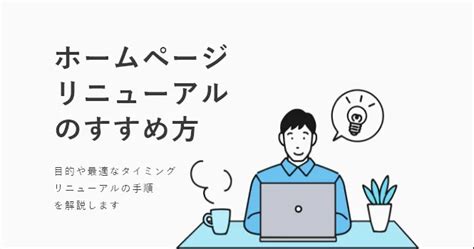 ホームページ
リニューアル
のすすめ方

目的や最適なタイミング
リニューアルの手順
を解説します